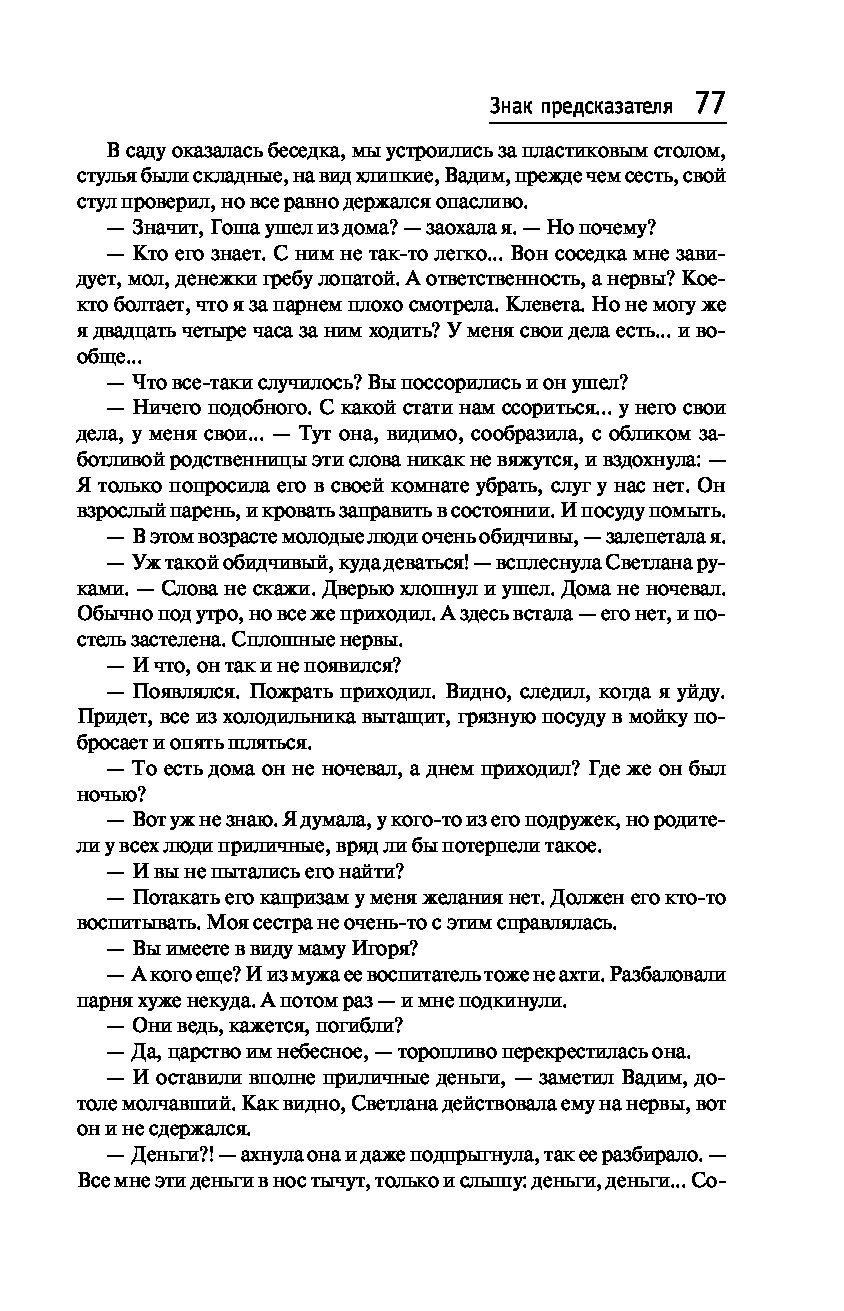 Знак предсказателя 77

В саду оказалась беседка, мы устроились за пластиковым столом, стулья были складные, на вид хлипкие, Вадим, прежде чем сесть, свой стул проверил, но все равно держался опасливо.

— Значит, Гоша ушел из дома? — заохала я. — Но почему?

— Кто его знает. С ним не так-то легко... Вон соседка мне завидует, мол, денежки гребу лопатой. А ответственность, а нервы? Кое-кто болтает, что я за парнем плохо смотрела. Клевета. Но не могу же я двадцать четыре часа за ним ходить? У меня свои дела есть... и вообще...

— Что все-таки случилось? Вы поссорились и он ушел?

— Ничего подобного. С какой стати нам ссориться... у него свои дела, у меня свои... — Тут она, видимо, сообразила, с обликом заботливой родственницы эти слова никак не вяжутся, и вздохнула: — Я только попросила его в своей комнате убрать, слуг у нас нет. Он взрослый парень, и кровать заправить в состоянии. И посуду помыть.

— В этом возрасте молодые люди очень обидчивы, — залепетала я.

— Уж такой обидчивый, куда деваться! — всплеснула Светлана руками. — Слова не скажи. Дверью хлопнул и ушел. Дома не ночевал. Обычно под утро, но все же приходил. А здесь встала — его нет, и постель застелена. Сплошные нервы.

— И что, он так и не появился?

— Появлялся. Пожрать приходил. Видно, следил, когда я уйду. Придет, все из холодильника вытащит, грязную посуду в мойку побросает и опять шляться.

— То есть дома он не ночевал, а днем приходил? Где же он был ночью?

— Вот уж не знаю. Я думала, у кого-то из его подружек, но родители у всех люди приличные, вряд ли бы потерпели такое.

— И вы не пытались его найти?

— Потакать его капризам у меня желания нет. Должен его кто-то воспитывать. Моя сестра не очень-то с этим справлялась.

— Вы имеете в виду маму Игоря?

— А кого еще? И из мужа ее воспитатель тоже не ахти. Разбаловали парня хуже некуда. А потом раз — и мне подкинули.

— Они ведь, кажется, погибли?

— Да, царство им небесное, — торопливо перекрестилась она.

— И оставили вполне приличные деньги, — заметил Вадим, дотоле молчавший. Как видно, Светлана действовала ему на нервы, вот он и не сдержался.

— Деньги?! — ахнула она и даже подпрыгнула, так ее разбирало. — Все мне эти деньги в нос тычут, только и слышу: деньги, деньги... Со-